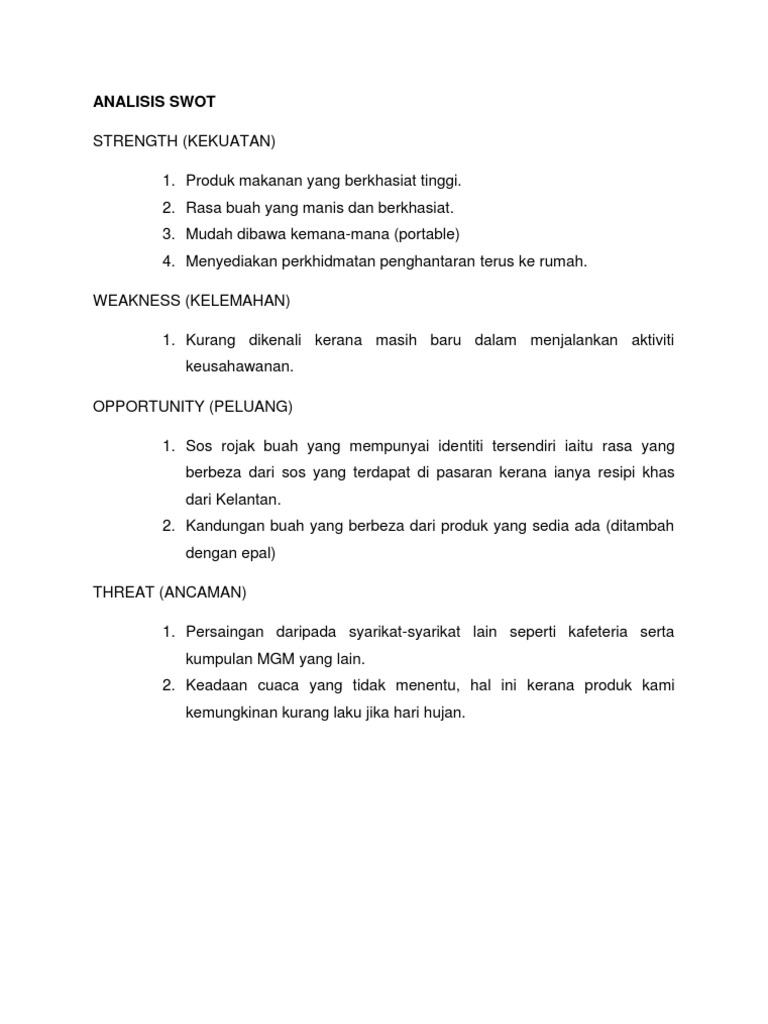 ANALISIS SWOT

STRENGTH (KEKUATAN)

1. Produk makanan yang berkhasiat tinggi.
2. Rasa buah yang manis dan berkhasiat.
3. Mudah dibawa kemana-mana (portable)
4. Menyediakan perkhidmatan penghantaran terus ke rumah.

WEAKNESS (KELEMAHAN)

1. Kurang dikenali kerana masih baru dalam menjalankan aktiviti keusahawanan.

OPPORTUNITY (PELUANG)

1. Sos rojak buah yang mempunyai identiti tersendiri iaitu rasa yang berbeza dari sos yang terdapat di pasaran kerana ianya resipi khas dari Kelantan.
2. Kandungan buah yang berbeza dari produk yang sedia ada (ditambah dengan epal)

THREAT (ANCAMAN)

1. Persaingan daripada syarikat-syarikat lain seperti kafeteria serta kumpulan MGM yang lain.
2. Keadaan cuaca yang tidak menentu, hal ini kerana produk kami kemungkinan kurang laku jika hari hujan.